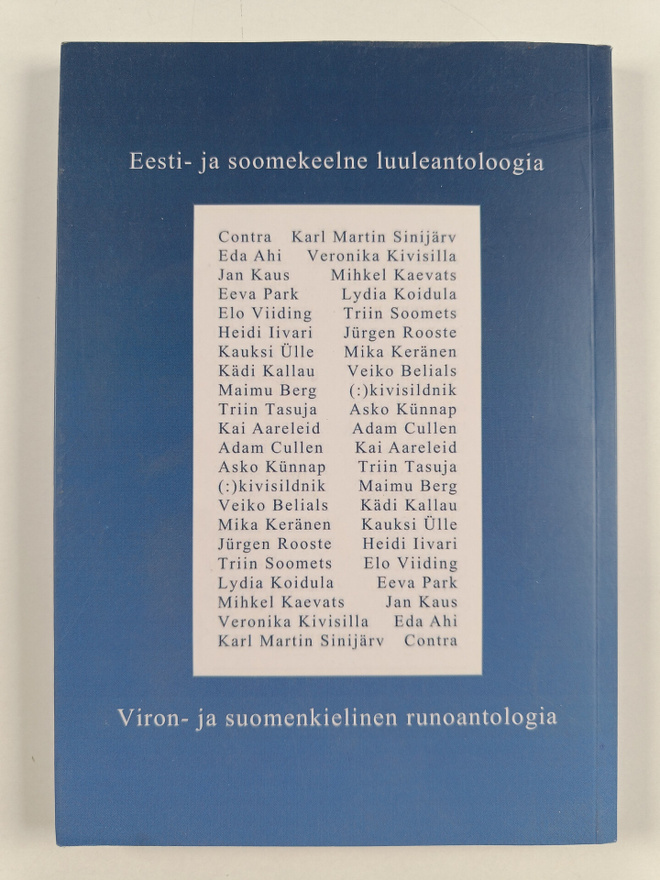 Eesti- ja soomekeelne luuleantoloogia

Contra Karl Martin Sinijärv
Eda Ahi Veronika Kivisilla
Jan Kaus Mihkel Kaevats
Eeva Park Lydia Koidula
Elo Viiding Triin Soomets
Heidi Iivari Jürgen Rooste
Kauksi Ülle Mika Keränen
Kädi Kallau Veiko Belials
Maimu Berg (:)kivisildnik
Triin Tasuja Asko Künnap
Kai Aareleid Adam Cullen
Adam Cullen Kai Aareleid
Asko Künnap Triin Tasuja
(:)kivisildnik Maimu Berg
Veiko Belials Kädi Kallau
Mika Keränen Kauksi Ülle
Jürgen Rooste Heidi Iivari
Triin Soomets Elo Viiding
Lydia Koidula Eeva Park
Mihkel Kaevats Jan Kaus
Veronika Kivisilla Eda Ahi
Karl Martin Sinijärv Contra

Viron- ja suomenkielinen runoantologia